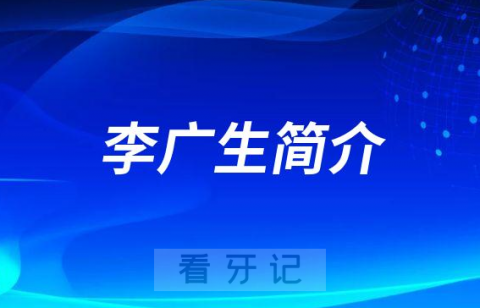 李广生简介

看牙记